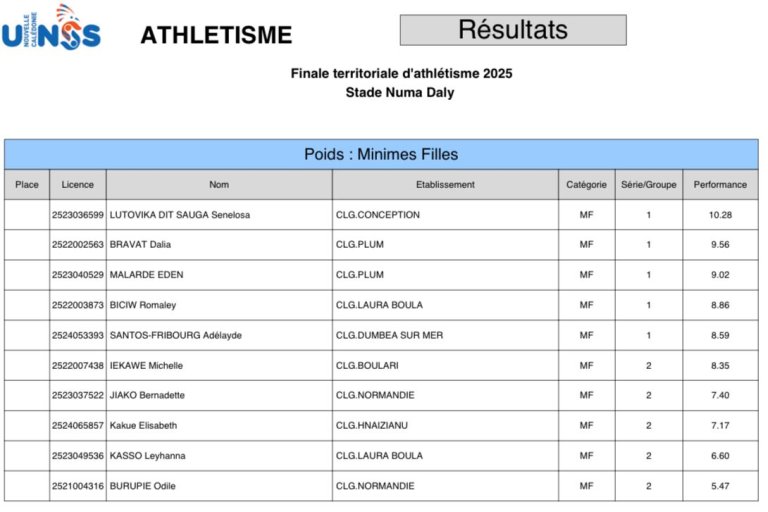 UNSS NOUVELLE CALÉDONIE

ATHLETISME

Résultats

Finale territoriale d'athlétisme 2025
Stade Numa Daly

Poids : Minimes Filles

| Place | Licence | Nom | Etablissement | Catégorie | Série/Groupe | Performance |
|---|---|---|---|---|---|---|
| | 2523036599 | LUTOVIKA DIT SAUGA Senelosa | CLG.CONCEPTION | MF | 1 | 10.28 |
| | 2522002563 | BRAVAT Dalia | CLG.PLUM | MF | 1 | 9.56 |
| | 2523040529 | MALARDE EDEN | CLG.PLUM | MF | 1 | 9.02 |
| | 2522003873 | BICIW Romaley | CLG.LAURA BOULA | MF | 1 | 8.86 |
| | 2524053393 | SANTOS-FRIBOURG Adélayde | CLG.DUMBEA SUR MER | MF | 1 | 8.59 |
| | 2522007438 | IEKAWE Michelle | CLG.BOULARI | MF | 2 | 8.35 |
| | 2523037522 | JIAKO Bernadette | CLG.NORMANDIE | MF | 2 | 7.40 |
| | 2524065857 | Kakue Elisabeth | CLG.HNAIZIANU | MF | 2 | 7.17 |
| | 2523049536 | KASSO Leyhanna | CLG.LAURA BOULA | MF | 2 | 6.60 |
| | 2521004316 | BURUPIE Odile | CLG.NORMANDIE | MF | 2 | 5.47 |